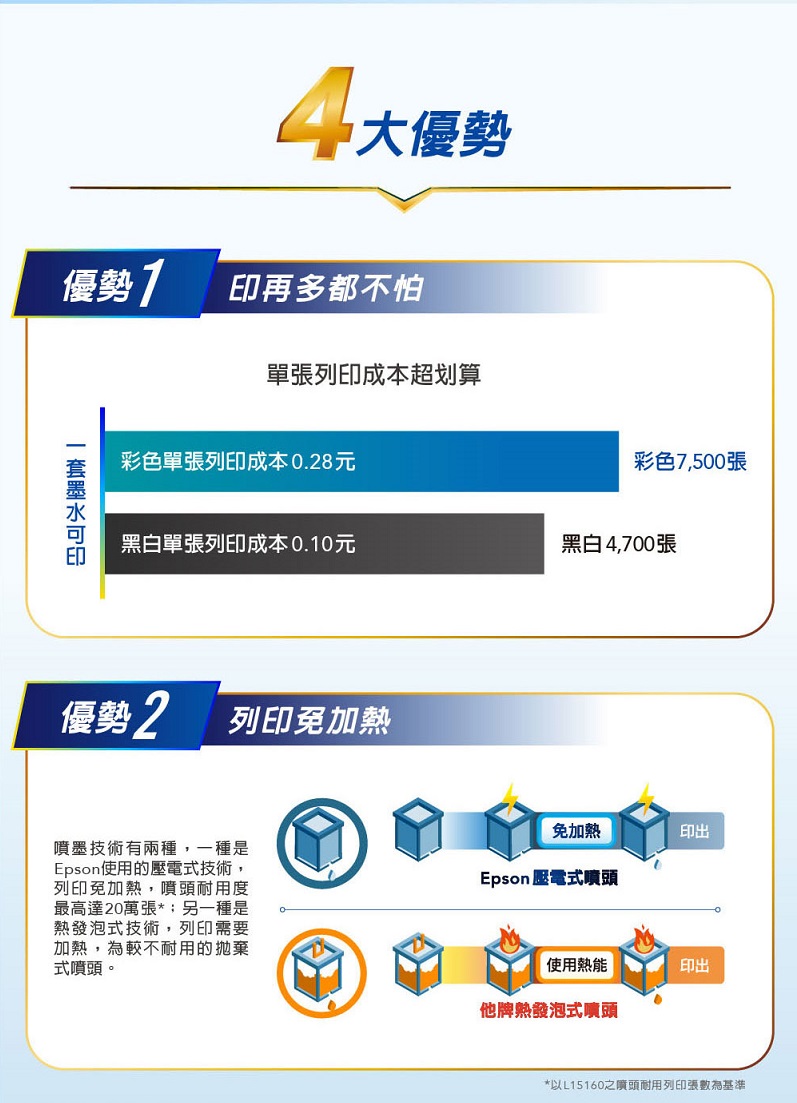 4大優勢

優勢1 印再多都不怕

單張列印成本超划算

一套墨水可印

彩色單張列印成本0.28元 彩色7,500張

黑白單張列印成本0.10元 黑白4,700張

優勢2 列印免加熱

噴墨技術有兩種，一種是Epson使用的壓電式技術，列印免加熱，噴頭耐用度最高達20萬張*；另一種是熱發泡式技術，列印需要加熱，為較不耐用的拋棄式噴頭。

免加熱 印出

Epson壓電式噴頭

使用熱能 印出

他牌熱發泡式噴頭

*以L15160之噴頭耐用列印張數為基準